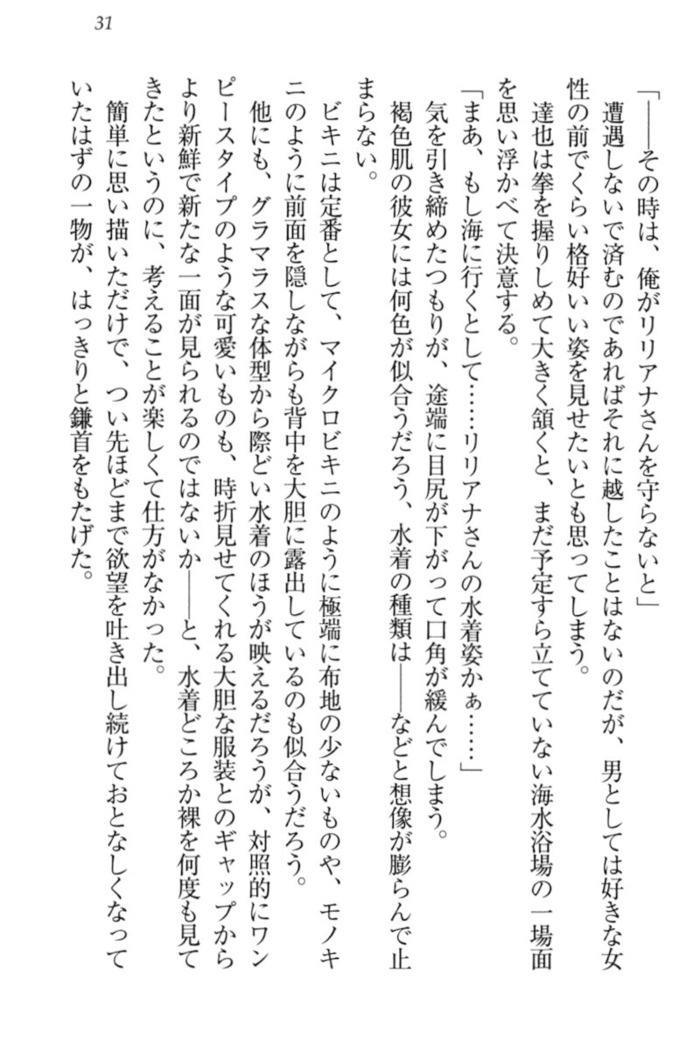 31

「――その時は、俺がリリアナさんを守らないと」

遭遇しないで済むのであればそれに越したことはないのだが、男としては好きな女性の前でくらい格好いい姿を見せたいとも思ってしまう。

達也は拳を握りしめて大きく頷くと、まだ予定すら立てていない海水浴場の一場面を思い浮かべて決意する。

「まあ、もし海に行くとして……リリアナさんの水着姿かぁ……」

気を引き締めたつもりが、途端に目尻が下がって口角が緩んでしまう。

褐色肌の彼女には何色が似合うだろう、水着の種類は――などと想像が膨らんで止まらない。

ビキニは定番として、マイクロビキニのように極端に布地の少ないものや、モノキニのように前面を隠しながらも背中を大胆に露出しているのも似合うだろう。

他にも、グラマラスな体型から際どい水着のほうが映えるだろうが、対照的にワンピースタイプのような可愛いものも、時折見せてくれる大胆な服装とのギャップからより新鮮で新たな一面が見られるのではないか――と、水着どころか裸を何度も見てきたというのに、考えることが楽しくて仕方がなかった。

簡単に思い描いただけで、つい先ほどまで欲望を吐き出し続けておとなしくなっていたはずの一物が、はっきりと鎌首をもたげた。